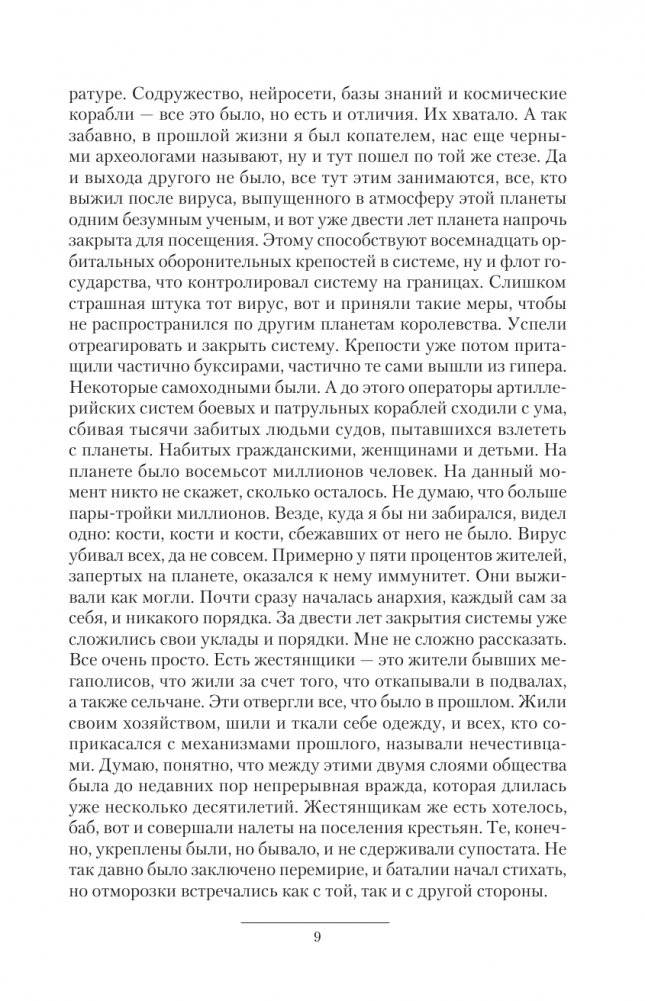 ратуре. Содружество, нейросети, базы знаний и космические корабли — все это было, но есть и отличия. Их хватало. А так забавно, в прошлой жизни я был копателем, нас еще черными археологами называют, ну и тут пошел по той же стезе. Да и выхода другого не было, все тут этим занимаются, все, кто выжил после вируса, выпущенного в атмосферу этой планеты одним безумным ученым, и вот уже двести лет планета напрочь закрыта для посещения. Этому способствуют восемнадцать орбитальных оборонительных крепостей в системе, ну и флот государства, что контролировал систему на границах. Слишком страшная штука тот вирус, вот и приняли такие меры, чтобы не распространился по другим планетам королевства. Успели отреагировать и закрыть систему. Крепости уже потом притащили частично буксирами, частично те сами вышли из гипера. Некоторые самоходными были. А до этого операторы артиллерийских систем боевых и патрульных кораблей сходили с ума, сбивая тысячи забитых людьми судов, пытавшихся взлететь с планеты. Набитых гражданскими, женщинами и детьми. На планете было восемьсот миллионов человек. На данный момент никто не скажет, сколько осталось. Не думаю, что больше пары-тройки миллионов. Везде, куда я бы ни забирался, видел одно: кости, кости и кости, сбежавших от него не было. Вирус убивал всех, да не совсем. Примерно у пяти процентов жителей, запертых на планете, оказался к нему иммунитет. Они выживали как могли. Почти сразу началась анархия, каждый сам за себя, и никакого порядка. За двести лет закрытия системы уже сложились свои уклады и порядки. Мне не сложно рассказать. Все очень просто. Есть жестянщики — это жители бывших мегаполисов, что жили за счет того, что откапывали в подвалах, а также сельчане. Эти отвергли все, что было в прошлом. Жили своим хозяйством, шили и ткали себе одежду, и всех, кто соприкасался с механизмами прошлого, называли нечестивцами. Думаю, понятно, что между этими двумя слоями общества была до недавних пор непрерывная вражда, которая длилась уже несколько десятилетий. Жестянщикам же есть хотелось, баб, вот и совершали налеты на поселения крестьян. Те, конечно, укреплены были, но бывало, и не сдерживали супостата. Не так давно было заключено перемирие, и баталии начал стихать, но отморозки встречались как с той, так и с другой стороны.

9